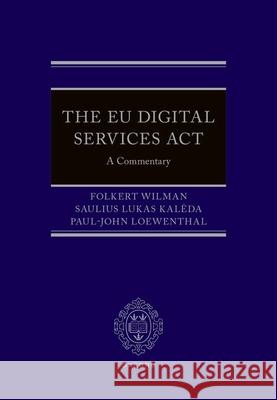 THE EU DIGITAL SERVICES ACT
A Commentary

FOLKERT WILMAN
SAULIUS LUKAS KALĖDA
PAUL-JOHN LOEWENTHAL

Kraina Książek